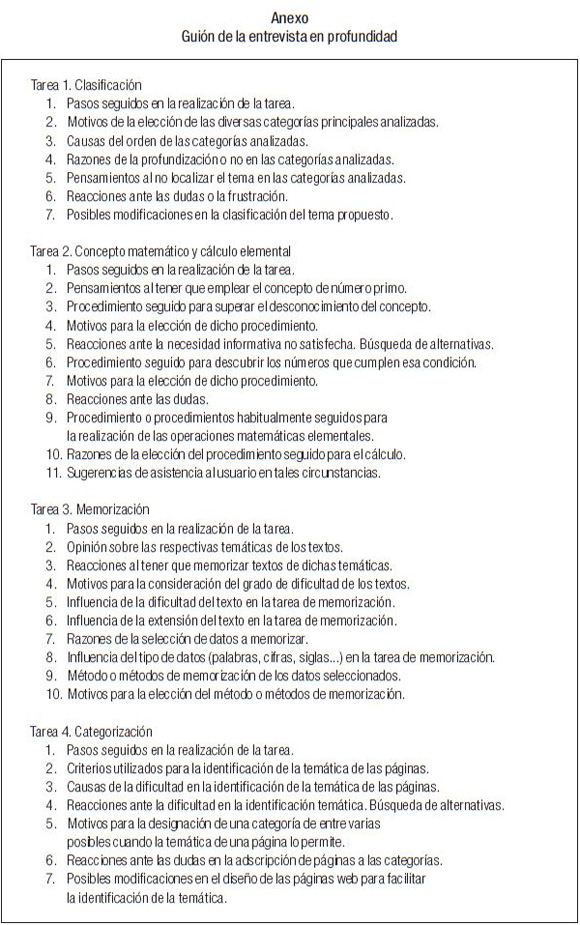 Anexo
Guión de la entrevista en profundidad

Tarea 1. Clasificación
1. Pasos seguidos en la realización de la tarea.
2. Motivos de la elección de las diversas categorías principales analizadas.
3. Causas del orden de las categorías analizadas.
4. Razones de la profundización o no en las categorías analizadas.
5. Pensamientos al no localizar el tema en las categorías analizadas.
6. Reacciones ante las dudas o la frustración.
7. Posibles modificaciones en la clasificación del tema propuesto.

Tarea 2. Concepto matemático y cálculo elemental
1. Pasos seguidos en la realización de la tarea.
2. Pensamientos al tener que emplear el concepto de número primo.
3. Procedimiento seguido para superar el desconocimiento del concepto.
4. Motivos para la elección de dicho procedimiento.
5. Reacciones ante la necesidad informativa no satisfecha. Búsqueda de alternativas.
6. Procedimiento seguido para descubrir los números que cumplen esa condición.
7. Motivos para la elección de dicho procedimiento.
8. Reacciones ante las dudas.
9. Procedimiento o procedimientos habitualmente seguidos para la realización de las operaciones matemáticas elementales.
10. Razones de la elección del procedimiento seguido para el cálculo.
11. Sugerencias de asistencia al usuario en tales circunstancias.

Tarea 3. Memorización
1. Pasos seguidos en la realización de la tarea.
2. Opinión sobre las respectivas temáticas de los textos.
3. Reacciones al tener que memorizar textos de dichas temáticas.
4. Motivos para la consideración del grado de dificultad de los textos.
5. Influencia de la dificultad del texto en la tarea de memorización.
6. Influencia de la extensión del texto en la tarea de memorización.
7. Razones de la selección de datos a memorizar.
8. Influencia del tipo de datos (palabras, cifras, siglas...) en la tarea de memorización.
9. Método o métodos de memorización de los datos seleccionados.
10. Motivos para la elección del método o métodos de memorización.

Tarea 4. Categorización
1. Pasos seguidos en la realización de la tarea.
2. Criterios utilizados para la identificación de la temática de las páginas.
3. Causas de la dificultad en la identificación de la temática de las páginas.
4. Reacciones ante la dificultad en la identificación temática. Búsqueda de alternativas.
5. Motivos para la designación de una categoría de entre varias posibles cuando la temática de una página lo permite.
6. Reacciones ante las dudas en la adscripción de páginas a las categorías.
7. Posibles modificaciones en el diseño de las páginas web para facilitar la identificación de la temática.